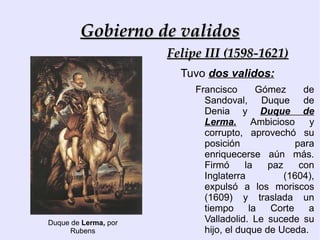 Gobierno de validos

Felipe III (1598-1621)

Tuvo dos validos:

Francisco Gómez de Sandoval, Duque de Denia y Duque de Lerma. Ambicioso y corrupto, aprovechó su posición para enriquecerse aún más. Firmó la paz con Inglaterra (1604), expulsó a los moriscos (1609) y traslada un tiempo la Corte a Valladolid. Le sucede su hijo, el duque de Uceda.

Duque de Lerma, por Rubens